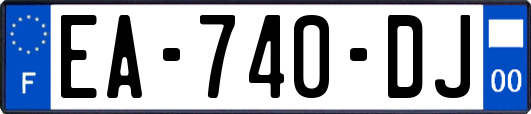 F
EA-740-DJ
00